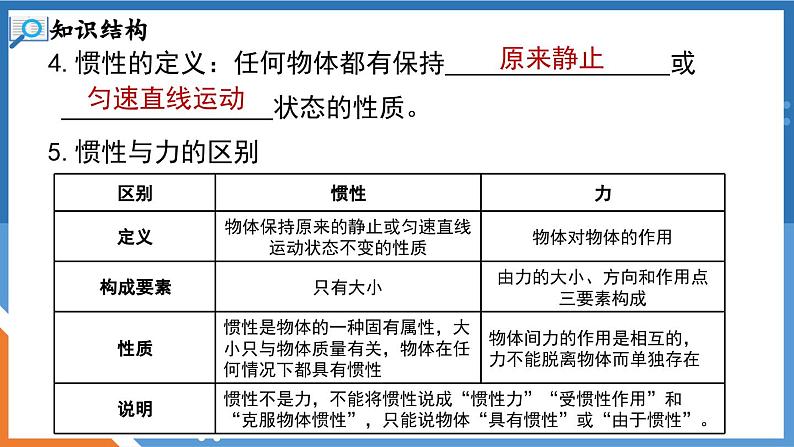 知识结构

4. 惯性的定义：任何物体都有保持 原来静止 或 匀速直线运动 状态的性质。

5. 惯性与力的区别

| 区别 | 惯性 | 力 |
|---|---|---|
| 定义 | 物体保持原来的静止或匀速直线运动状态不变的性质 | 物体对物体的作用 |
| 构成要素 | 只有大小 | 由力的大小、方向和作用点三要素构成 |
| 性质 | 惯性是物体的一种固有属性，大小只与物体质量有关，物体在任何情况下都具有惯性 | 物体间力的作用是相互的，力不能脱离物体而单独存在 |
| 说明 | 惯性不是力，不能将惯性说成“惯性力”“受惯性作用”和“克服物体惯性”，只能说物体“具有惯性”或“由于惯性”。 | |